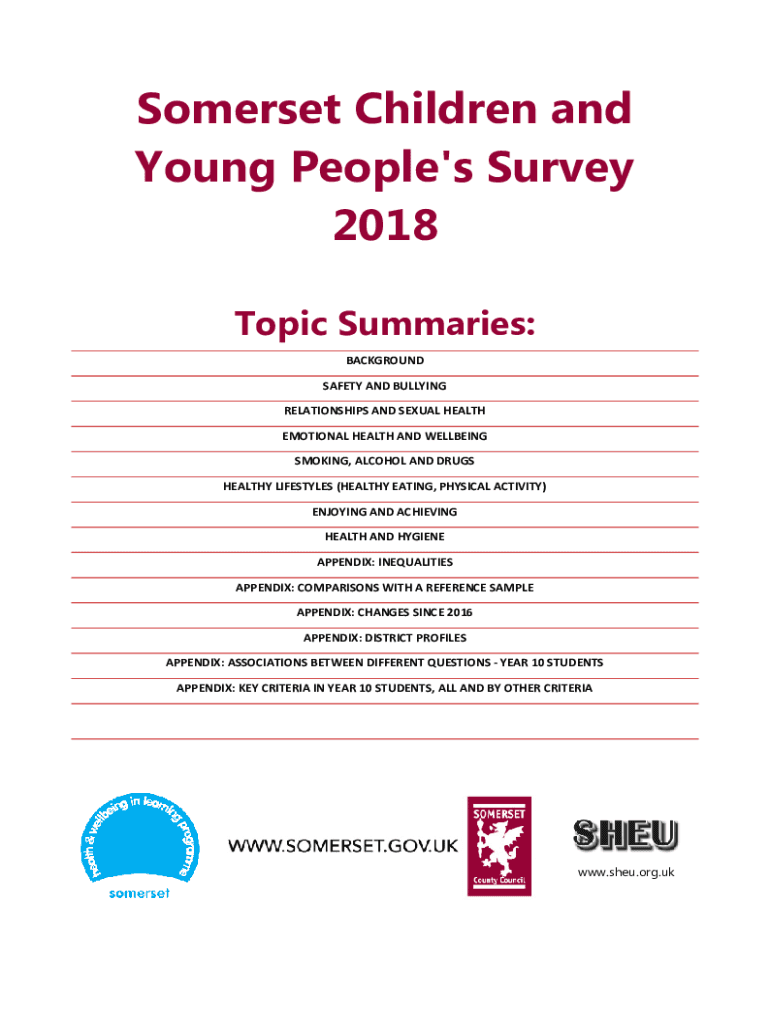 Somerset Children and Young People's Survey 2018

Topic Summaries:

BACKGROUND

SAFETY AND BULLYING

RELATIONSHIPS AND SEXUAL HEALTH

EMOTIONAL HEALTH AND WELLBEING

SMOKING, ALCOHOL AND DRUGS

HEALTHY LIFESTYLES (HEALTHY EATING, PHYSICAL ACTIVITY)

ENJOYING AND ACHIEVING

HEALTH AND HYGIENE

APPENDIX: INEQUALITIES

APPENDIX: COMPARISONS WITH A REFERENCE SAMPLE

APPENDIX: CHANGES SINCE 2016

APPENDIX: DISTRICT PROFILES

APPENDIX: ASSOCIATIONS BETWEEN DIFFERENT QUESTIONS - YEAR 10 STUDENTS

APPENDIX: KEY CRITERIA IN YEAR 10 STUDENTS, ALL AND BY OTHER CRITERIA

health & wellbeing in learning programme
somerset

WWW.SOMERSET.GOV.UK

SOMERSET
County Council

SHEU
www.sheu.org.uk